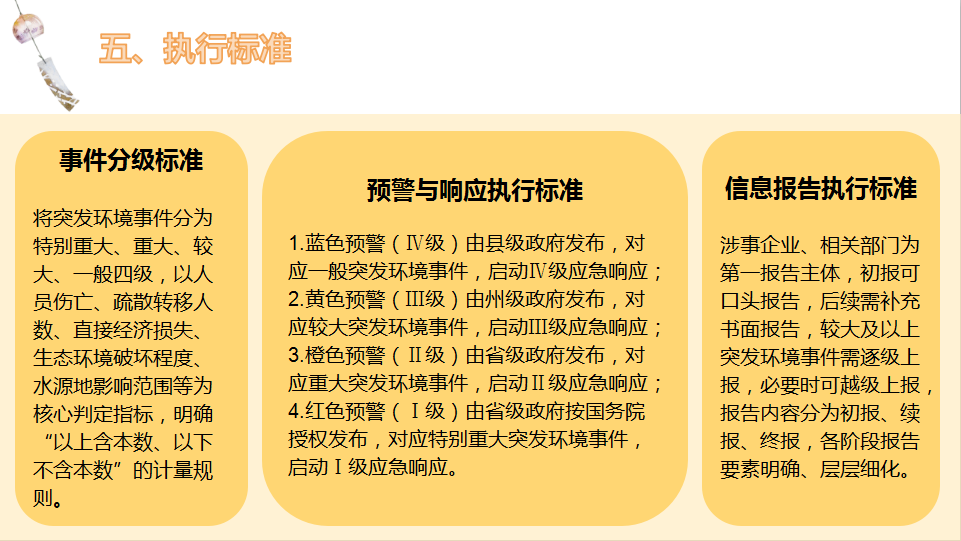 五、执行标准

事件分级标准

将突发环境事件分为特别重大、重大、较大、一般四级，以人员伤亡、疏散转移人数、直接经济损失、生态环境破坏程度、水源地影响范围等为核心判定指标，明确“以上含本数、以下不含本数”的计量规则。

预警与响应执行标准

1.蓝色预警（Ⅳ级）由县级政府发布，对应一般突发环境事件，启动Ⅳ级应急响应；
2.黄色预警（Ⅲ级）由州级政府发布，对应较大突发环境事件，启动Ⅲ级应急响应；
3.橙色预警（Ⅱ级）由省级政府发布，对应重大突发环境事件，启动Ⅱ级应急响应；
4.红色预警（Ⅰ级）由省级政府按国务院授权发布，对应特别重大突发环境事件，启动Ⅰ级应急响应。

信息报告执行标准

涉事企业、相关部门为第一报告主体，初报可口头报告，后续需补充书面报告，较大及以上突发环境事件需逐级上报，必要时可越级上报，报告内容分为初报、续报、终报，各阶段报告要素明确、层层细化。